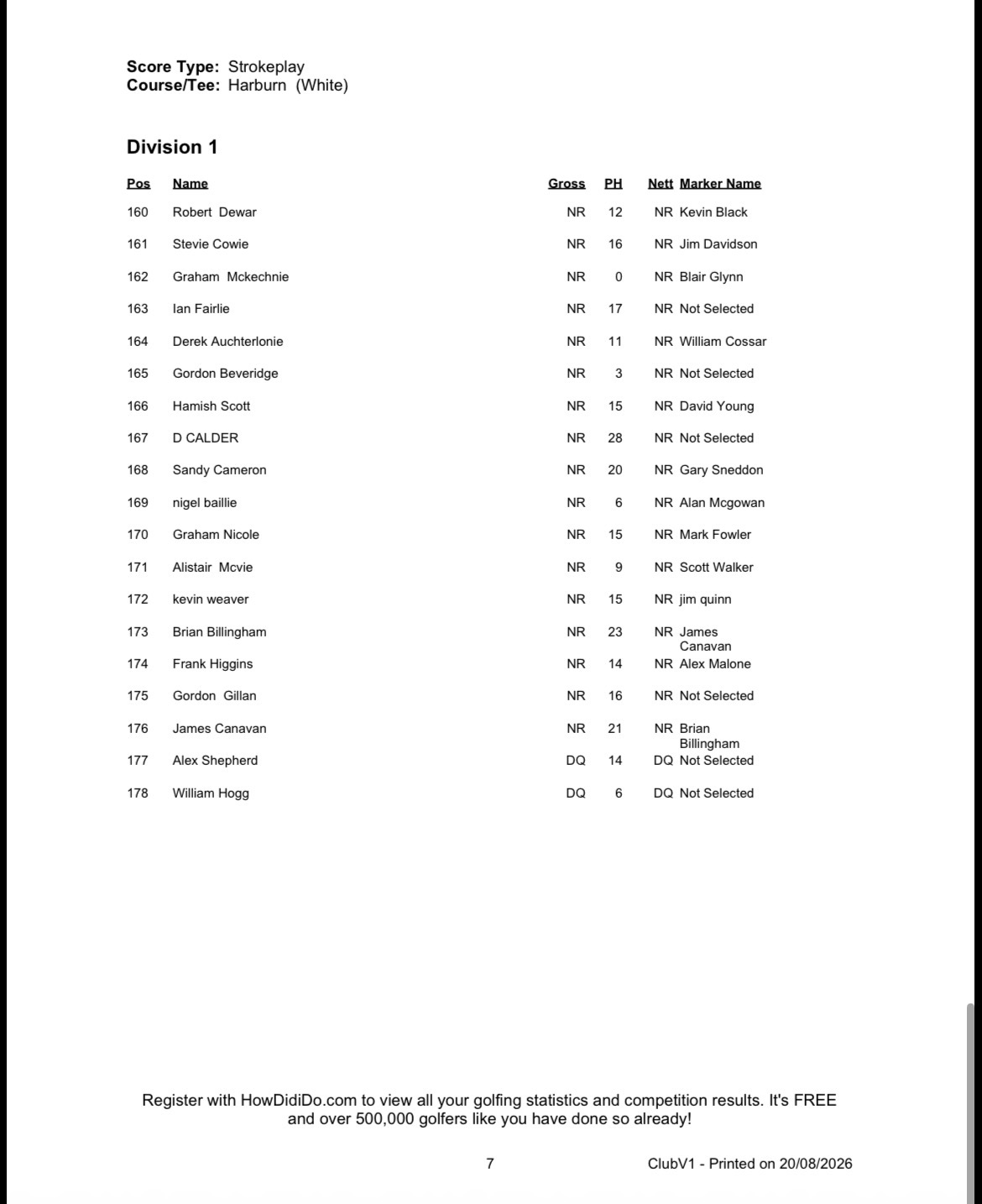 **Score Type:** Strokeplay
**Course/Tee:** Harburn (White)

**Division 1**

| Pos | Name | Gross | PH | Nett | Marker Name |
|---|---|---|---|---|---|
| 160 | Robert Dewar | NR | 12 | NR | Kevin Black |
| 161 | Stevie Cowie | NR | 16 | NR | Jim Davidson |
| 162 | Graham Mckechnie | NR | 0 | NR | Blair Glynn |
| 163 | Ian Fairlie | NR | 17 | NR | Not Selected |
| 164 | Derek Auchterlonie | NR | 11 | NR | William Cossar |
| 165 | Gordon Beveridge | NR | 3 | NR | Not Selected |
| 166 | Hamish Scott | NR | 15 | NR | David Young |
| 167 | D CALDER | NR | 28 | NR | Not Selected |
| 168 | Sandy Cameron | NR | 20 | NR | Gary Sneddon |
| 169 | nigel baillie | NR | 6 | NR | Alan Mcgowan |
| 170 | Graham Nicole | NR | 15 | NR | Mark Fowler |
| 171 | Alistair Mcvie | NR | 9 | NR | Scott Walker |
| 172 | kevin weaver | NR | 15 | NR | jim quinn |
| 173 | Brian Billingham | NR | 23 | NR | James Canavan |
| 174 | Frank Higgins | NR | 14 | NR | Alex Malone |
| 175 | Gordon Gillan | NR | 16 | NR | Not Selected |
| 176 | James Canavan | NR | 21 | NR | Brian Billingham |
| 177 | Alex Shepherd | DQ | 14 | DQ | Not Selected |
| 178 | William Hogg | DQ | 6 | DQ | Not Selected |

Register with HowDidiDo.com to view all your golfing statistics and competition results. It's FREE and over 500,000 golfers like you have done so already!

7

ClubV1 - Printed on 20/08/2026